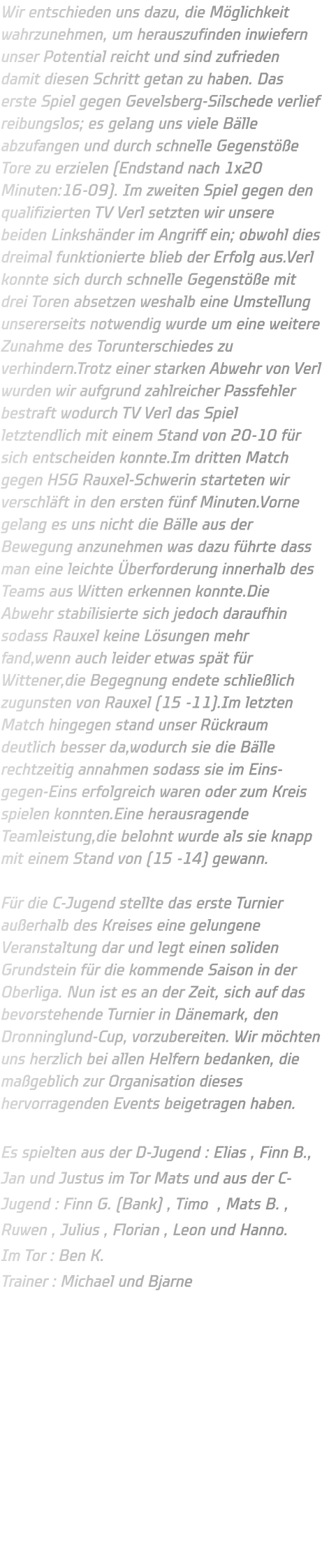 Wir entschieden uns dazu, die Möglichkeit wahrzunehmen, um herauszufinden inwiefern unser Potential reicht und sind zufrieden damit diesen Schritt getan zu haben. Das erste Spiel gegen Gevelsberg-Silschede verlief reibungslos; es gelang uns viele Bälle abzufangen und durch schnelle Gegenstöße Tore zu erzielen (Endstand nach 1x20 Minuten:16-09). Im zweiten Spiel gegen den qualifizierten TV Verl setzten wir unsere beiden Linkshänder im Angriff ein; obwohl dies dreimal funktionierte blieb der Erfolg aus.Verl konnte sich durch schnelle Gegenstöße mit drei Toren absetzen weshalb eine Umstellung unsererseits notwendig wurde um eine weitere Zunahme des Torunterschiedes zu verhindern.Trotz einer starken Abwehr von Verl wurden wir aufgrund zahlreicher Passfehler bestraft wodurch TV Verl das Spiel letztendlich mit einem Stand von 20-10 für sich entscheiden konnte.Im dritten Match gegen HSG Rauxel-Schwerin starteten wir verschläft in den ersten fünf Minuten.Vorne gelang es uns nicht die Bälle aus der Bewegung anzunehmen was dazu führte dass man eine leichte Überforderung innerhalb des Teams aus Witten erkennen konnte.Die Abwehr stabilisierte sich jedoch daraufhin sodass Rauxel keine Lösungen mehr fand,wenn auch leider etwas spät für Wittener,die Begegnung endete schließlich zugunsten von Rauxel (15 -11).Im letzten Match hingegen stand unser Rückraum deutlich besser da,wodurch sie die Bälle rechtzeitig annahmen sodass sie im Eins-gegen-Eins erfolgreich waren oder zum Kreis spielen konnten.Eine herausragende Teamleistung,die belohnt wurde als sie knapp mit einem Stand von (15 -14) gewann.

Für die C-Jugend stellte das erste Turnier außerhalb des Kreises eine gelungene Veranstaltung dar und legt einen soliden Grundstein für die kommende Saison in der Oberliga. Nun ist es an der Zeit, sich auf das bevorstehende Turnier in Dänemark, den Dronninglund-Cup, vorzubereiten. Wir möchten uns herzlich bei allen Helfern bedanken, die maßgeblich zur Organisation dieses hervorragenden Events beigetragen haben.

Es spielten aus der D-Jugend : Elias , Finn B., Jan und Justus im Tor Mats und aus der C-Jugend : Finn G. (Bank) , Timo , Mats B. , Ruwen , Julius , Florian , Leon und Hanno.
Im Tor : Ben K.
Trainer : Michael und Bjarne